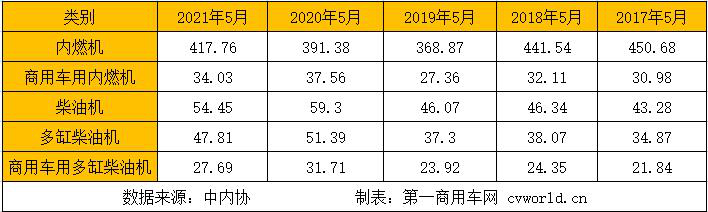 | 类别 | 2021年5月 | 2020年5月 | 2019年5月 | 2018年5月 | 2017年5月 |
|---|---|---|---|---|---|
| 内燃机 | 417.76 | 391.38 | 368.87 | 441.54 | 450.68 |
| 商用车用内燃机 | 34.03 | 37.56 | 27.36 | 32.11 | 30.98 |
| 柴油机 | 54.45 | 59.3 | 46.07 | 46.34 | 43.28 |
| 多缸柴油机 | 47.81 | 51.39 | 37.3 | 38.07 | 34.87 |
| 商用车用多缸柴油机 | 27.69 | 31.71 | 23.92 | 24.35 | 21.84 |

数据来源：中内协　　　制表：第一商用车网 cvworld.cn